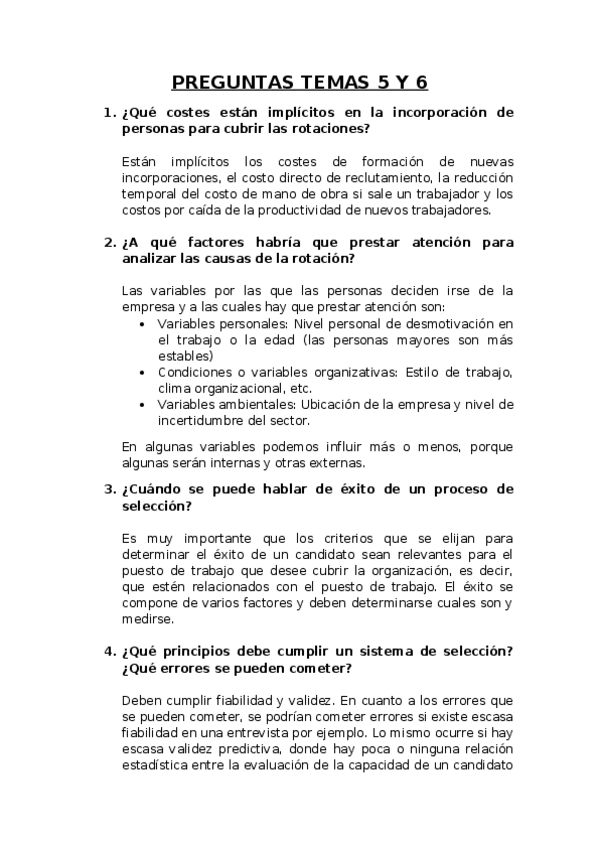 PREGUNTAS TEMAS 5 Y 6

1. ¿Qué costes están implícitos en la incorporación de personas para cubrir las rotaciones?

Están implícitos los costes de formación de nuevas incorporaciones, el costo directo de reclutamiento, la reducción temporal del costo de mano de obra si sale un trabajador y los costos por caída de la productividad de nuevos trabajadores.

2. ¿A qué factores habría que prestar atención para analizar las causas de la rotación?

Las variables por las que las personas deciden irse de la empresa y a las cuales hay que prestar atención son:
• Variables personales: Nivel personal de desmotivación en el trabajo o la edad (las personas mayores son más estables)
• Condiciones o variables organizativas: Estilo de trabajo, clima organizacional, etc.
• Variables ambientales: Ubicación de la empresa y nivel de incertidumbre del sector.

En algunas variables podemos influir más o menos, porque algunas serán internas y otras externas.

3. ¿Cuándo se puede hablar de éxito de un proceso de selección?

Es muy importante que los criterios que se elijan para determinar el éxito de un candidato sean relevantes para el puesto de trabajo que desee cubrir la organización, es decir, que estén relacionados con el puesto de trabajo. El éxito se compone de varios factores y deben determinarse cuales son y medirse.

4. ¿Qué principios debe cumplir un sistema de selección? ¿Qué errores se pueden cometer?

Deben cumplir fiabilidad y validez. En cuanto a los errores que se pueden cometer, se podrían cometer errores si existe escasa fiabilidad en una entrevista por ejemplo. Lo mismo ocurre si hay escasa validez predictiva, donde hay poca o ninguna relación estadística entre la evaluación de la capacidad de un candidato